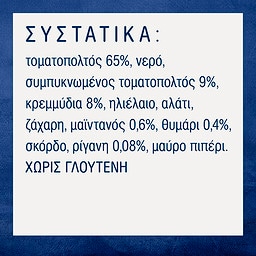 ΣΥΣΤΑΤΙΚΑ:

τοματοπολτός 65%, νερό, συμπυκνωμένος τοματοπολτός 9%, κρεμμύδια 8%, ηλιέλαιο, αλάτι, ζάχαρη, μαϊντανός 0,6%, θυμάρι 0,4%, σκόρδο, ρίγανη 0,08%, μαύρο πιπέρι.
ΧΩΡΙΣ ΓΛΟΥΤΕΝΗ